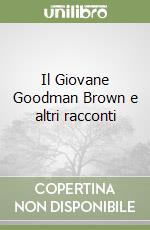 unilibro

Il Giovane Goodman Brown e altri racconti

COPERTINA NON DISPONIBILE